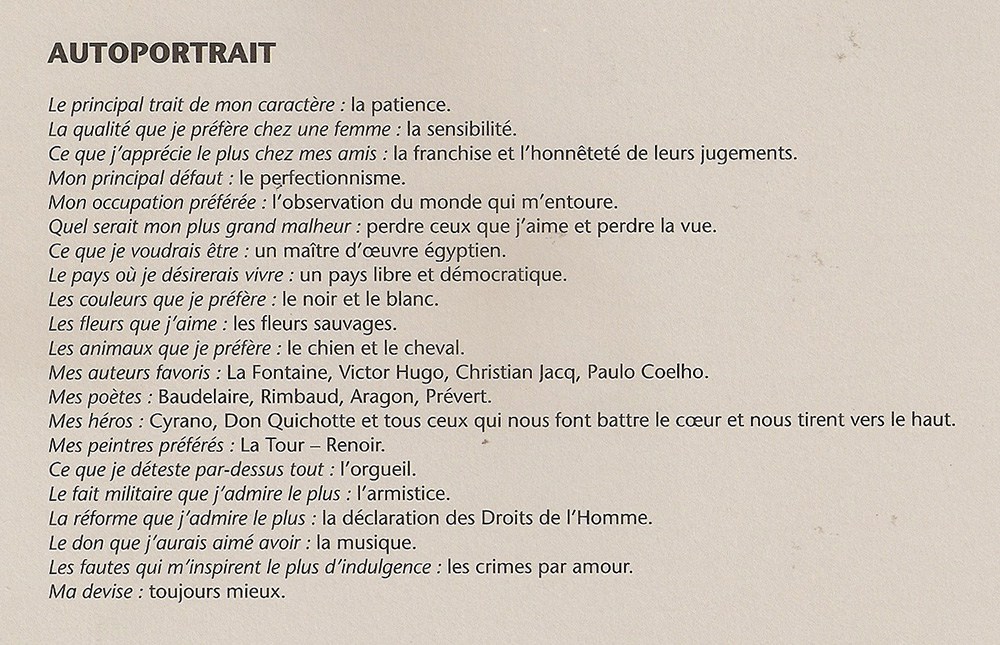 AUTOPORTRAIT

Le principal trait de mon caractère : la patience.
La qualité que je préfère chez une femme : la sensibilité.
Ce que j'apprécie le plus chez mes amis : la franchise et l'honnêteté de leurs jugements.
Mon principal défaut : le perfectionnisme.
Mon occupation préférée : l'observation du monde qui m'entoure.
Quel serait mon plus grand malheur : perdre ceux que j'aime et perdre la vue.
Ce que je voudrais être : un maître d'œuvre égyptien.
Le pays où je désirerais vivre : un pays libre et démocratique.
Les couleurs que je préfère : le noir et le blanc.
Les fleurs que j'aime : les fleurs sauvages.
Les animaux que je préfère : le chien et le cheval.
Mes auteurs favoris : La Fontaine, Victor Hugo, Christian Jacq, Paulo Coelho.
Mes poètes : Baudelaire, Rimbaud, Aragon, Prévert.
Mes héros : Cyrano, Don Quichotte et tous ceux qui nous font battre le cœur et nous tirent vers le haut.
Mes peintres préférés : La Tour – Renoir.
Ce que je déteste par-dessus tout : l'orgueil.
Le fait militaire que j'admire le plus : l'armistice.
La réforme que j'admire le plus : la déclaration des Droits de l'Homme.
Le don que j'aurais aimé avoir : la musique.
Les fautes qui m'inspirent le plus d'indulgence : les crimes par amour.
Ma devise : toujours mieux.